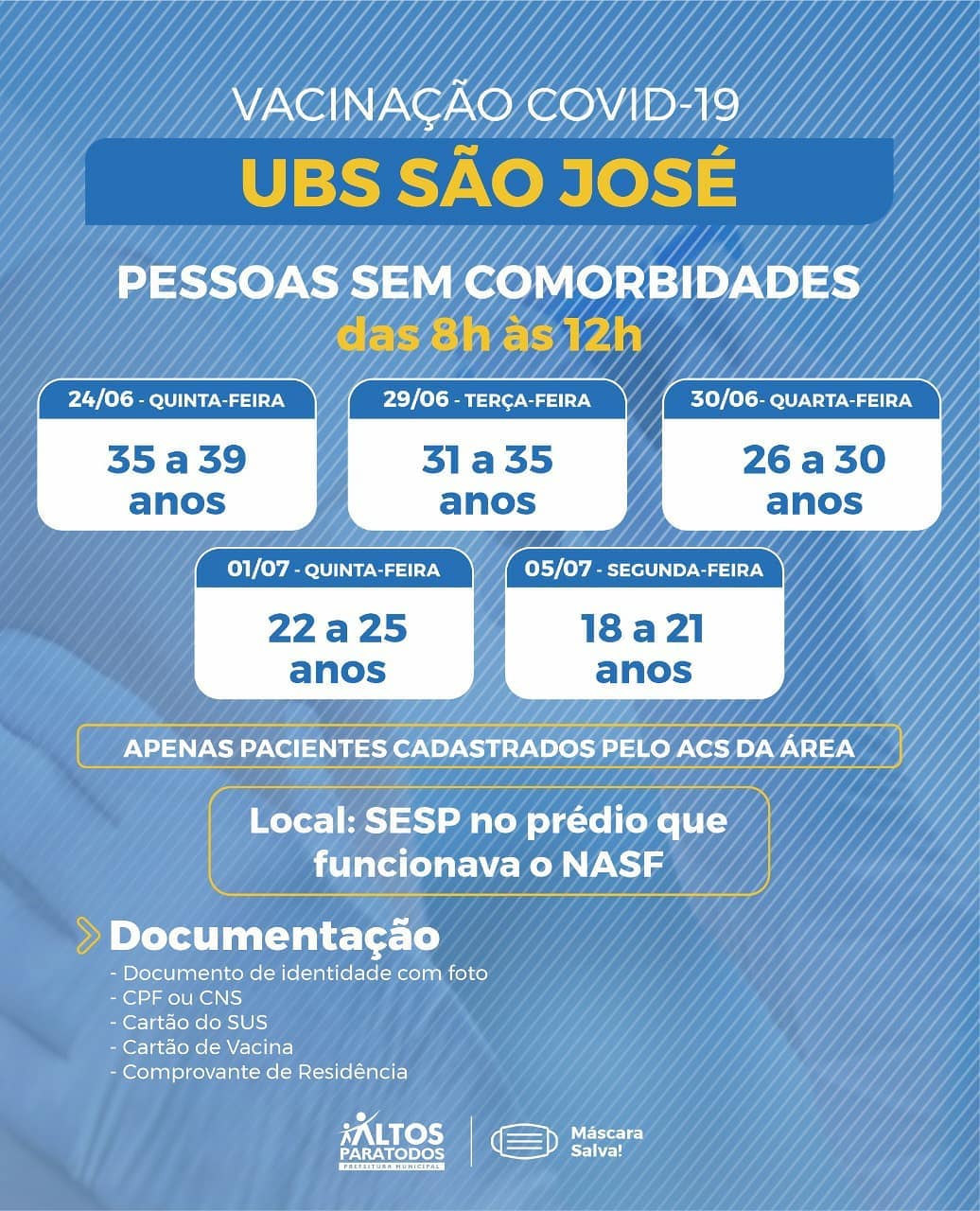 VACINAÇÃO COVID-19

UBS SÃO JOSÉ

PESSOAS SEM COMORBIDADES
das 8h às 12h

24/06 - QUINTA-FEIRA
35 a 39 anos

29/06 - TERÇA-FEIRA
31 a 35 anos

30/06- QUARTA-FEIRA
26 a 30 anos

01/07 - QUINTA-FEIRA
22 a 25 anos

05/07 - SEGUNDA-FEIRA
18 a 21 anos

APENAS PACIENTES CADASTRADOS PELO ACS DA ÁREA

Local: SESP no prédio que funcionava o NASF

Documentação
- Documento de identidade com foto
- CPF ou CNS
- Cartão do SUS
- Cartão de Vacina
- Comprovante de Residência

ALTOS PARATODOS
PREFEITURA MUNICIPAL

Máscara Salva!